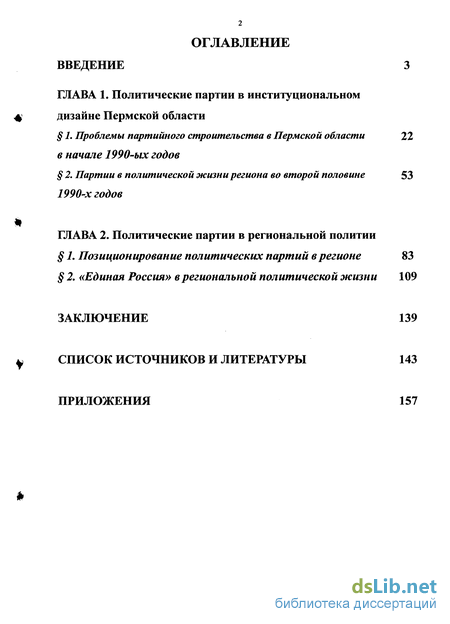 2

ОГЛАВЛЕНИЕ

ВВЕДЕНИЕ 3

ГЛАВА 1. Политические партии в институциональном дизайне Пермской области

§ 1. Проблемы партийного строительства в Пермской области в начале 1990-ых годов 22

§ 2. Партии в политической жизни региона во второй половине 1990-х годов 53

ГЛАВА 2. Политические партии в региональной политии

§ 1. Позиционирование политических партий в регионе 83

§ 2. «Единая Россия» в региональной политической жизни 109

ЗАКЛЮЧЕНИЕ 139

СПИСОК ИСТОЧНИКОВ И ЛИТЕРАТУРЫ 143

ПРИЛОЖЕНИЯ 157

dsLib.net
библиотека диссертаций